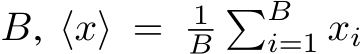 $B, \langle x \rangle = \frac{1}{B} \sum_{i=1}^{B} x_i$